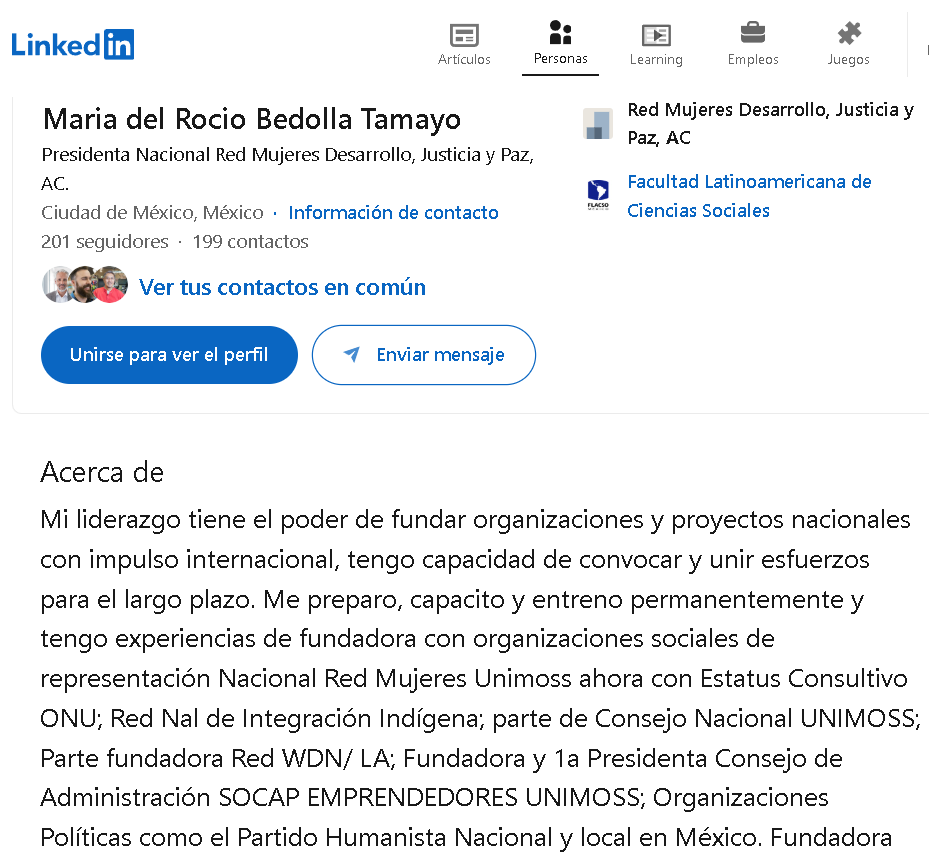 LinkedIn

Artículos
Personas
Learning
Empleos
Juegos

Maria del Rocio Bedolla Tamayo
Presidenta Nacional Red Mujeres Desarrollo, Justicia y Paz, AC.
Ciudad de México, México · Información de contacto
201 seguidores · 199 contactos

Ver tus contactos en común

Unirse para ver el perfil
Enviar mensaje

Red Mujeres Desarrollo, Justicia y Paz, AC

FLACSO
Facultad Latinoamericana de Ciencias Sociales

Acerca de
Mi liderazgo tiene el poder de fundar organizaciones y proyectos nacionales con impulso internacional, tengo capacidad de convocar y unir esfuerzos para el largo plazo. Me preparo, capacito y entreno permanentemente y tengo experiencias de fundadora con organizaciones sociales de representación Nacional Red Mujeres Unimoss ahora con Estatus Consultivo ONU; Red Nal de Integración Indígena; parte de Consejo Nacional UNIMOSS; Parte fundadora Red WDN/ LA; Fundadora y 1a Presidenta Consejo de Administración SOCAP EMPRENDEDORES UNIMOSS; Organizaciones Políticas como el Partido Humanista Nacional y local en México. Fundadora